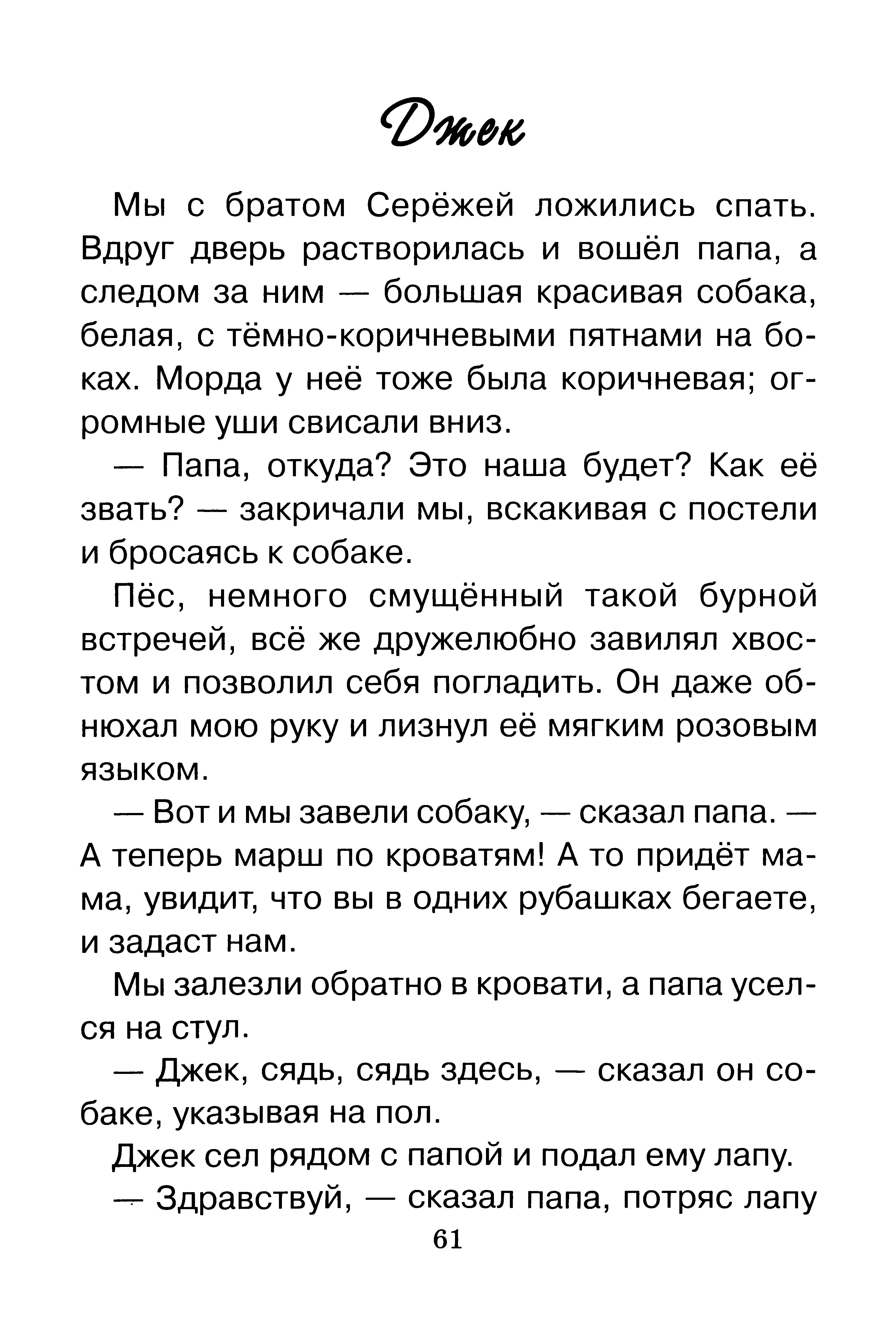 Джек

Мы с братом Серёжей ложились спать. Вдруг дверь растворилась и вошёл папа, а следом за ним — большая красивая собака, белая, с тёмно-коричневыми пятнами на боках. Морда у неё тоже была коричневая; огромные уши свисали вниз.

— Папа, откуда? Это наша будет? Как её звать? — закричали мы, вскакивая с постели и бросаясь к собаке.

Пёс, немного смущённый такой бурной встречей, всё же дружелюбно завилял хвостом и позволил себя погладить. Он даже обнюхал мою руку и лизнул её мягким розовым языком.

— Вот и мы завели собаку, — сказал папа. — А теперь марш по кроватям! А то придёт мама, увидит, что вы в одних рубашках бегаете, и задаст нам.

Мы залезли обратно в кровати, а папа уселся на стул.

— Джек, сядь, сядь здесь, — сказал он собаке, указывая на пол.

Джек сел рядом с папой и подал ему лапу.

— Здравствуй, — сказал папа, потряс лапу

61